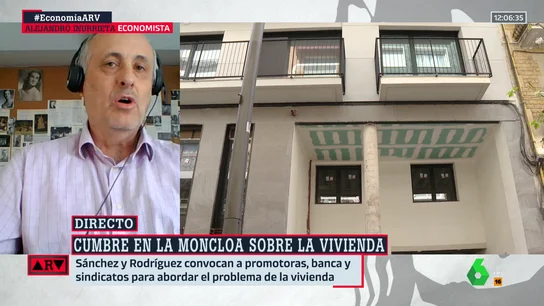 #EconomíaARV
ALEJANDRO INURRIETA ECONOMISTA

12:06:35

DIRECTO
CUMBRE EN LA MONCLOA SOBRE LA VIVIENDA

ARV
Sánchez y Rodríguez convocan a promotoras, banca y sindicatos para abordar el problema de la vivienda

6
16